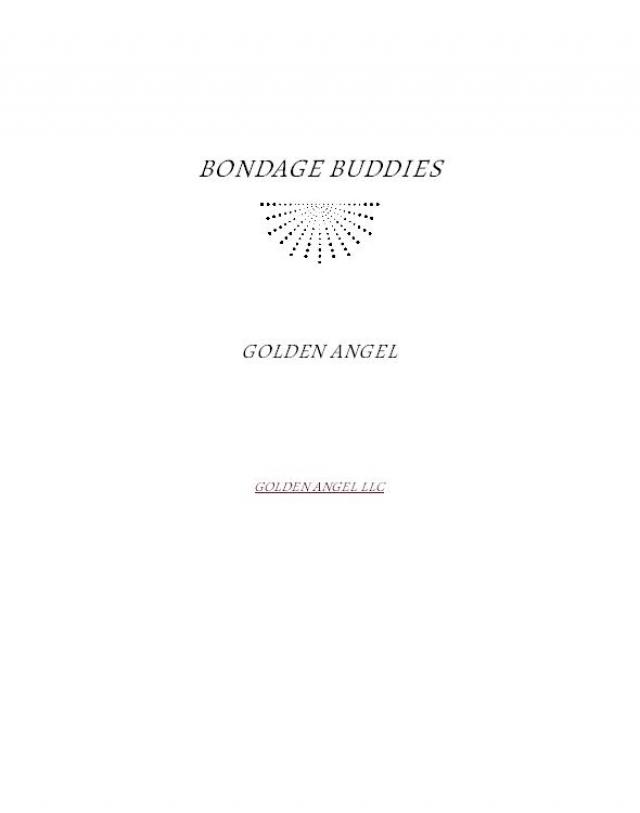 BONDAGE BUDDIES

GOLDEN ANGEL

GOLDEN ANGEL LLC